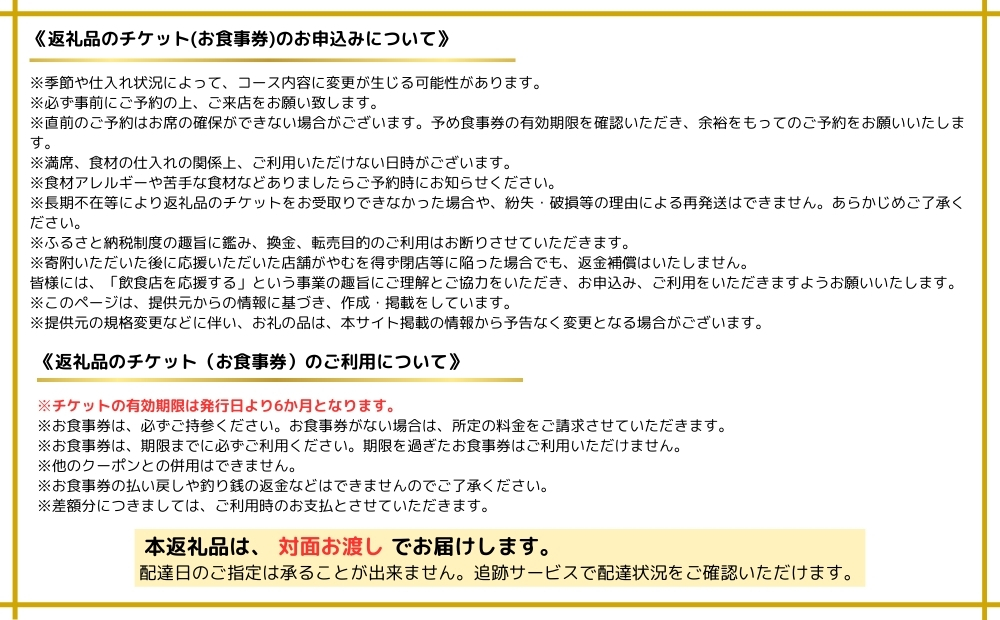 《返礼品のチケット(お食事券)のお申込みについて》

※季節や仕入れ状況によって、コース内容に変更が生じる可能性があります。
※必ず事前にご予約の上、ご来店をお願い致します。
※直前のご予約はお席の確保ができない場合がございます。予め食事券の有効期限を確認いただき、余裕をもってのご予約をお願いいたします。
※満席、食材の仕入れの関係上、ご利用いただけない日時がございます。
※食材アレルギーや苦手な食材などありましたらご予約時にお知らせください。
※長期不在等により返礼品のチケットをお受取りできなかった場合や、紛失・破損等の理由による再発送はできません。あらかじめご了承ください。
※ふるさと納税制度の趣旨に鑑み、換金、転売目的のご利用はお断りさせていただきます。
※寄附いただいた後に応援いただいた店舗がやむを得ず閉店等に陥った場合でも、返金補償はいたしません。
皆様には、「飲食店を応援する」という事業の趣旨にご理解とご協力をいただき、お申込み、ご利用をいただきますようお願いいたします。
※このページは、提供元からの情報に基づき、作成・掲載をしています。
※提供元の規格変更などに伴い、お礼の品は、本サイト掲載の情報から予告なく変更となる場合がございます。

《返礼品のチケット（お食事券）のご利用について》

※チケットの有効期限は発行日より6か月となります。
※お食事券は、必ずご持参ください。お食事券がない場合は、所定の料金をご請求させていただきます。
※お食事券は、期限までに必ずご利用ください。期限を過ぎたお食事券はご利用いただけません。
※他のクーポンとの併用はできません。
※お食事券の払い戻しや釣り銭の返金などはできませんのでご了承ください。
※差額分につきましては、ご利用時のお支払とさせていただきます。

本返礼品は、 対面お渡し でお届けします。
配達日のご指定は承ることが出来ません。追跡サービスで配達状況をご確認いただけます。